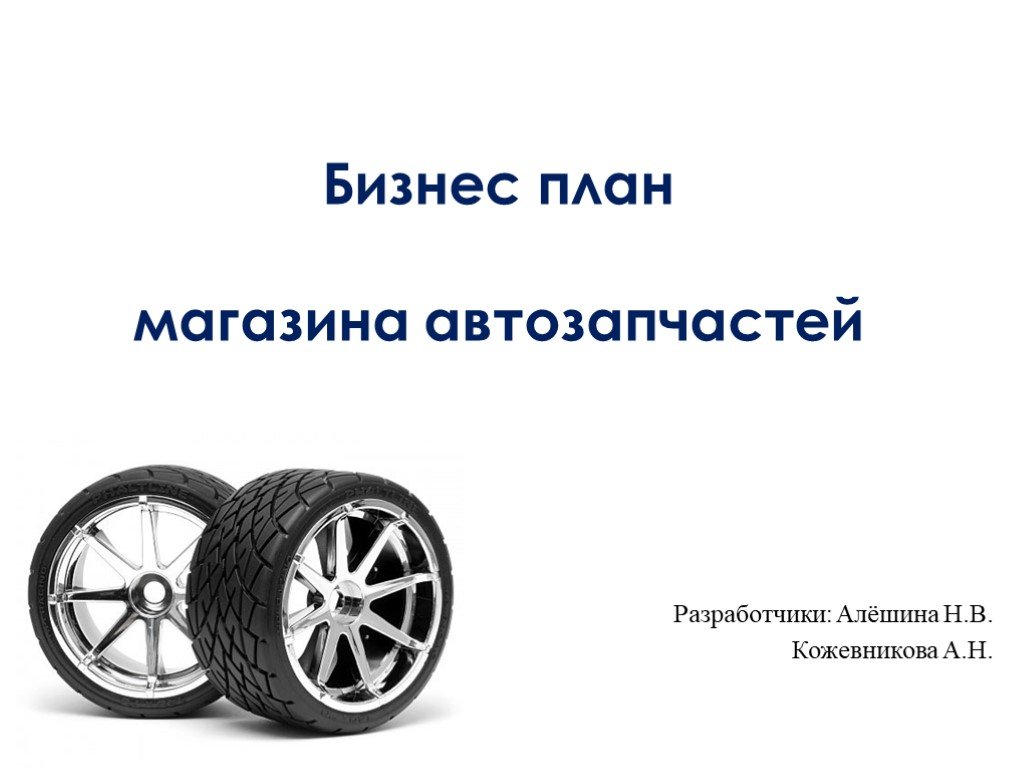 Бизнес план

магазина автозапчастей

Разработчики: Алёшина Н.В.
Кожевникова А.Н.